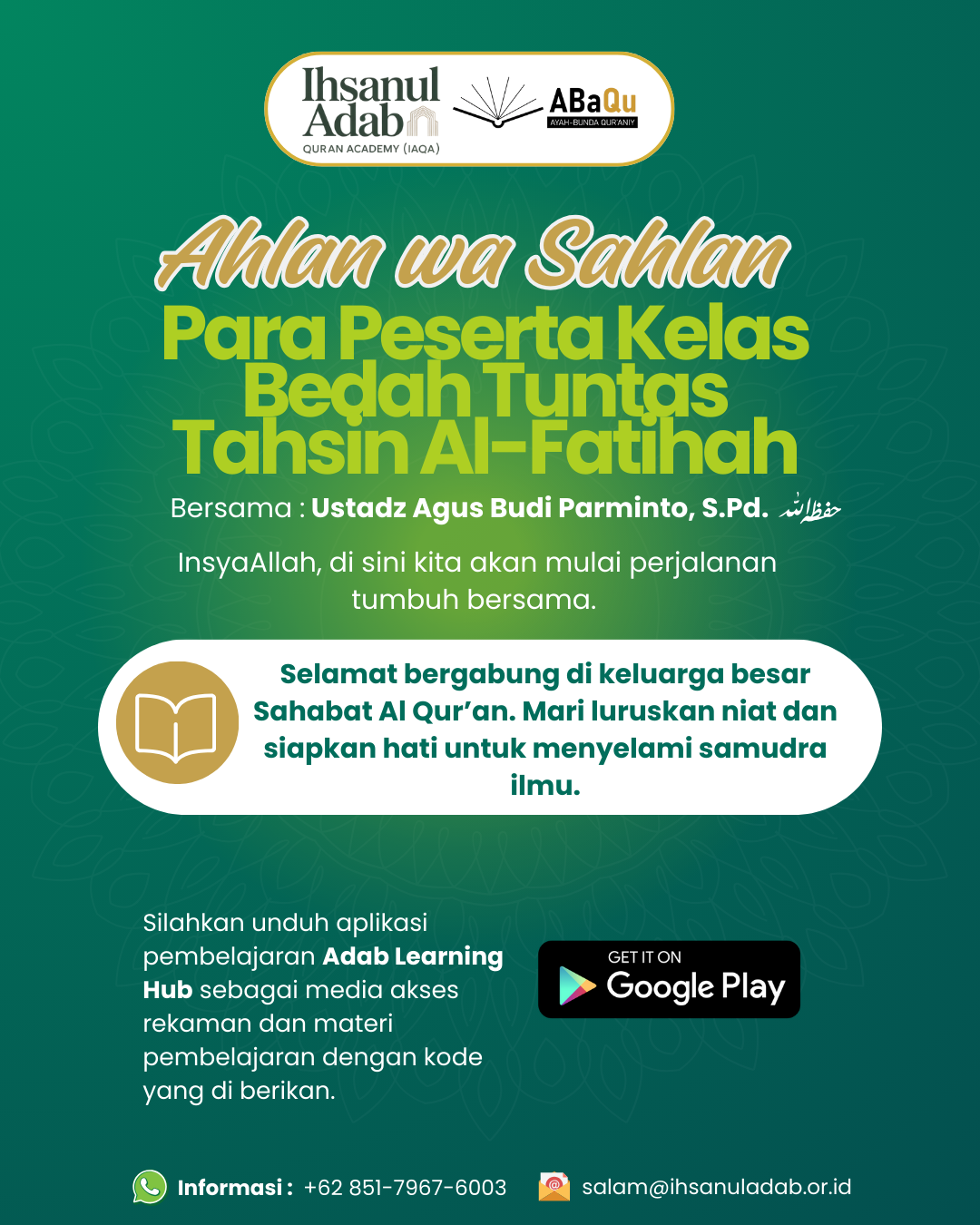 Ihsanul Adab
QURAN ACADEMY (IAQA)

ABaQu
AYAH-BUNDA QUR'ANIY

Ahlan wa Sahlan

Para Peserta Kelas Bedah Tuntas Tahsin Al-Fatihah

Bersama : Ustadz Agus Budi Parminto, S.Pd. حفظه الله

InsyaAllah, di sini kita akan mulai perjalanan tumbuh bersama.

Selamat bergabung di keluarga besar Sahabat Al Qur'an. Mari luruskan niat dan siapkan hati untuk menyelami samudra ilmu.

Silahkan unduh aplikasi pembelajaran Adab Learning Hub sebagai media akses rekaman dan materi pembelajaran dengan kode yang di berikan.

GET IT ON
Google Play

Informasi : +62 851-7967-6003

salam@ihsanuladab.or.id